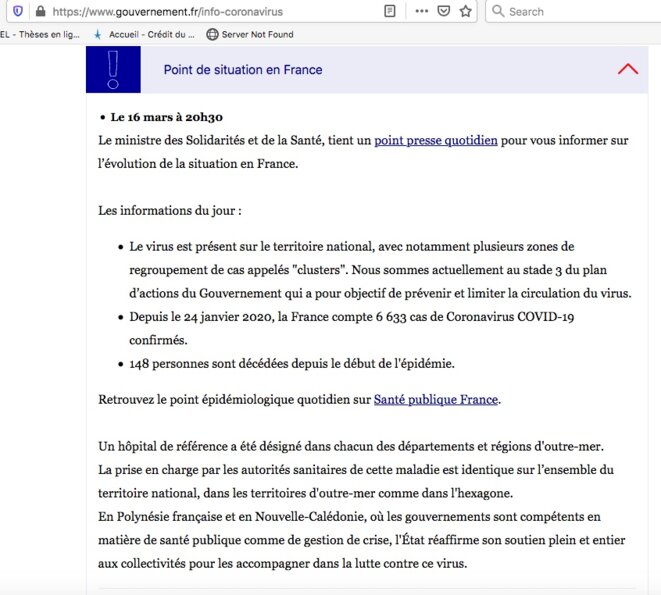 https://www.gouvernement.fr/info-coronavirus
Search
EL - Thèses en lig... Accueil - Crédit du ... Server Not Found

Point de situation en France

• Le 16 mars à 20h30
Le ministre des Solidarités et de la Santé, tient un point presse quotidien pour vous informer sur l'évolution de la situation en France.

Les informations du jour :

• Le virus est présent sur le territoire national, avec notamment plusieurs zones de regroupement de cas appelés "clusters". Nous sommes actuellement au stade 3 du plan d'actions du Gouvernement qui a pour objectif de prévenir et limiter la circulation du virus.
• Depuis le 24 janvier 2020, la France compte 6 633 cas de Coronavirus COVID-19 confirmés.
• 148 personnes sont décédées depuis le début de l'épidémie.

Retrouvez le point épidémiologique quotidien sur Santé publique France.

Un hôpital de référence a été désigné dans chacun des départements et régions d'outre-mer.
La prise en charge par les autorités sanitaires de cette maladie est identique sur l'ensemble du territoire national, dans les territoires d'outre-mer comme dans l'hexagone.
En Polynésie française et en Nouvelle-Calédonie, où les gouvernements sont compétents en matière de santé publique comme de gestion de crise, l'État réaffirme son soutien plein et entier aux collectivités pour les accompagner dans la lutte contre ce virus.